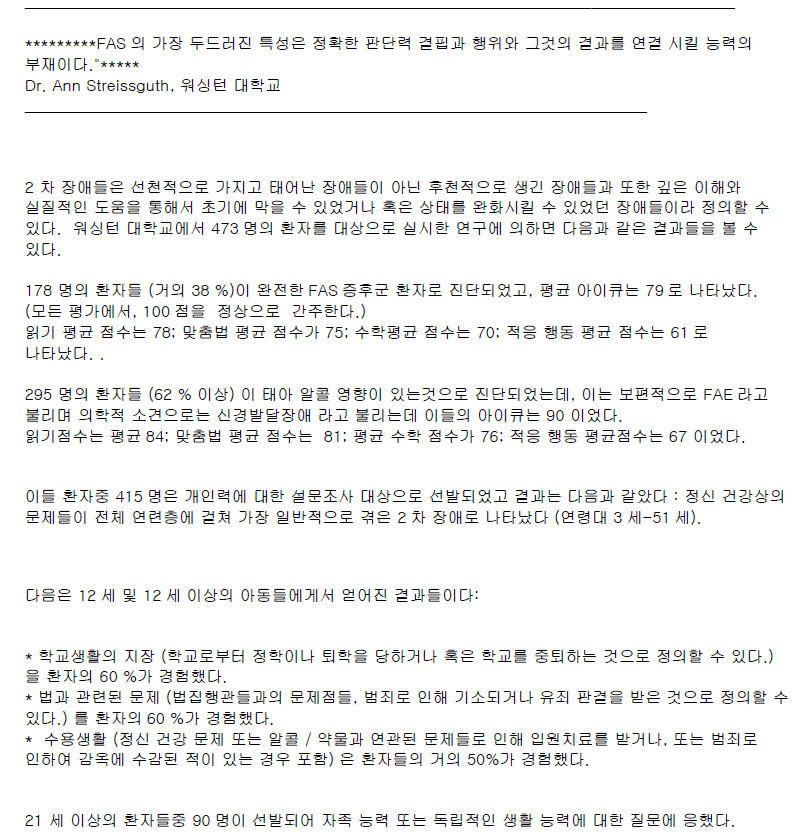 *********FAS 의 가장 두드러진 특성은 정확한 판단력 결핍과 행위와 그것의 결과를 연결 시킬 능력의 부재이다."*****
Dr. Ann Streissguth, 워싱턴 대학교

2 차 장애들은 선천적으로 가지고 태어난 장애들이 아닌 후천적으로 생긴 장애들과 또한 깊은 이해와 실질적인 도움을 통해서 초기에 막을 수 있었거나 혹은 상태를 완화시킬 수 있었던 장애들이라 정의할 수 있다. 워싱턴 대학교에서 473 명의 환자를 대상으로 실시한 연구에 의하면 다음과 같은 결과들을 볼 수 있다.

178 명의 환자들 (거의 38 %)이 완전한 FAS 증후군 환자로 진단되었고, 평균 아이큐는 79 로 나타났다. (모든 평가에서, 100 점을 정상으로 간주한다.)
읽기 평균 점수는 78; 맞춤법 평균 점수가 75; 수학평균 점수는 70; 적응 행동 평균 점수는 61 로 나타났다. .

295 명의 환자들 (62 % 이상) 이 태아 알콜 영향이 있는것으로 진단되었는데, 이는 보편적으로 FAE 라고 불리며 의학적 소견으로는 신경발달장애 라고 불리는데 이들의 아이큐는 90 이었다.
읽기점수는 평균 84; 맞춤법 평균 점수는 81; 평균 수학 점수가 76; 적응 행동 평균점수는 67 이었다.

이들 환자중 415 명은 개인력에 대한 설문조사 대상으로 선발되었고 결과는 다음과 같았다 : 정신 건강상의 문제들이 전체 연련층에 걸쳐 가장 일반적으로 겪은 2 차 장애로 나타났다 (연령대 3 세-51 세).

다음은 12 세 및 12 세 이상의 아동들에게서 얻어진 결과들이다:

* 학교생활의 지장 (학교로부터 정학이나 퇴학을 당하거나 혹은 학교를 중퇴하는 것으로 정의할 수 있다.) 을 환자의 60 %가 경험했다.
* 법과 관련된 문제 (법집행관들과의 문제점들, 범죄로 인해 기소되거나 유죄 판결을 받은 것으로 정의할 수 있다.) 를 환자의 60 %가 경험했다.
* 수용생활 (정신 건강 문제 또는 알콜 / 약물과 연관된 문제들로 인해 입원치료를 받거나, 또는 범죄로 인하여 감옥에 수감된 적이 있는 경우 포함) 은 환자들의 거의 50%가 경험했다.

21 세 이상의 환자들중 90 명이 선발되어 자족 능력 또는 독립적인 생활 능력에 대한 질문에 응했다.